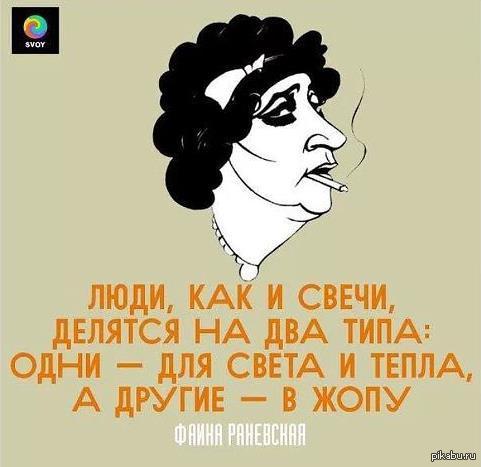 SVOY

ЛЮДИ, КАК И СВЕЧИ, ДЕЛЯТСЯ НА ДВА ТИПА: ОДНИ — ДЛЯ СВЕТА И ТЕПЛА, А ДРУГИЕ — В ЖОПУ

ФАИНА РАНЕВСКАЯ

pikabu.ru